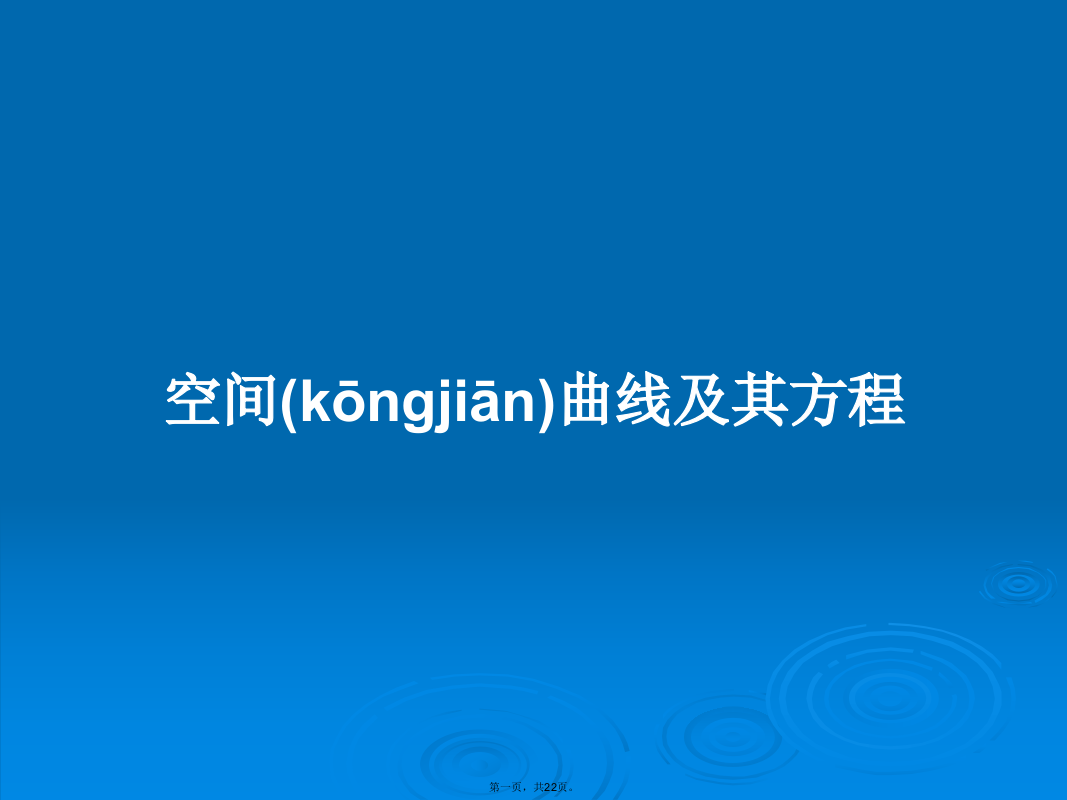 空间(kōngjiān)曲线及其方程

第一页，共22页。